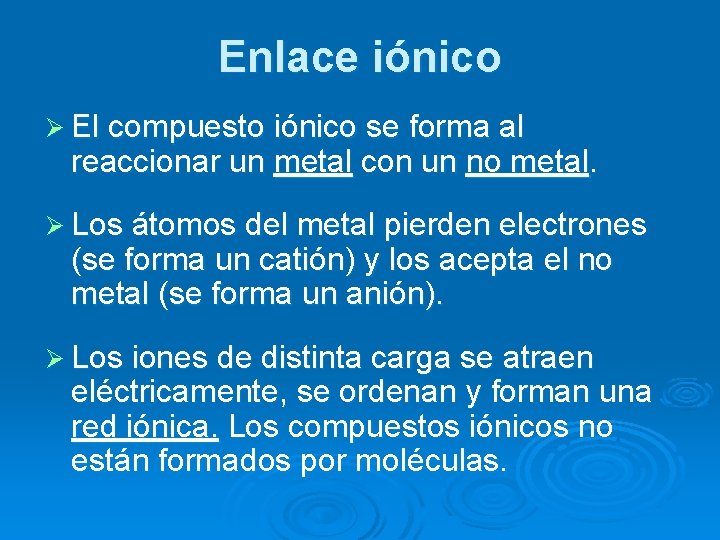 Enlace iónico

➢ El compuesto iónico se forma al reaccionar un metal con un no metal.

➢ Los átomos del metal pierden electrones (se forma un catión) y los acepta el no metal (se forma un anión).

➢ Los iones de distinta carga se atraen eléctricamente, se ordenan y forman una red iónica. Los compuestos iónicos no están formados por moléculas.